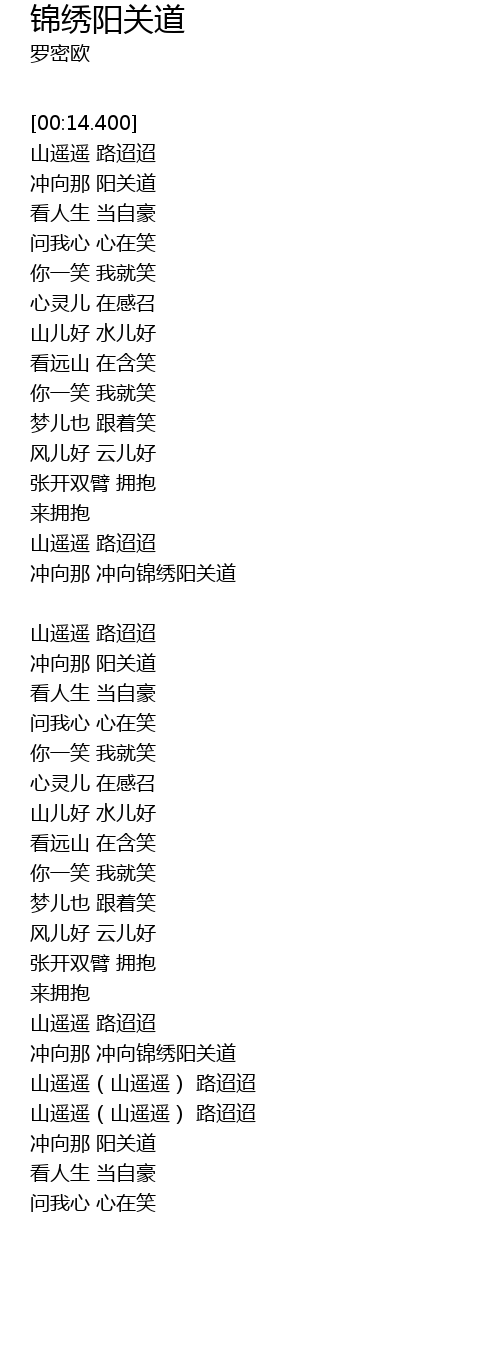 锦绣阳关道
罗密欧

[00:14.400]
山遥遥 路迢迢
冲向那 阳关道
看人生 当自豪
问我心 心在笑
你一笑 我就笑
心灵儿 在感召
山儿好 水儿好
看远山 在含笑
你一笑 我就笑
梦儿也 跟着笑
风儿好 云儿好
张开双臂 拥抱
来拥抱
山遥遥 路迢迢
冲向那 冲向锦绣阳关道

山遥遥 路迢迢
冲向那 阳关道
看人生 当自豪
问我心 心在笑
你一笑 我就笑
心灵儿 在感召
山儿好 水儿好
看远山 在含笑
你一笑 我就笑
梦儿也 跟着笑
风儿好 云儿好
张开双臂 拥抱
来拥抱
山遥遥 路迢迢
冲向那 冲向锦绣阳关道
山遥遥（山遥遥） 路迢迢
山遥遥（山遥遥） 路迢迢
冲向那 阳关道
看人生 当自豪
问我心 心在笑